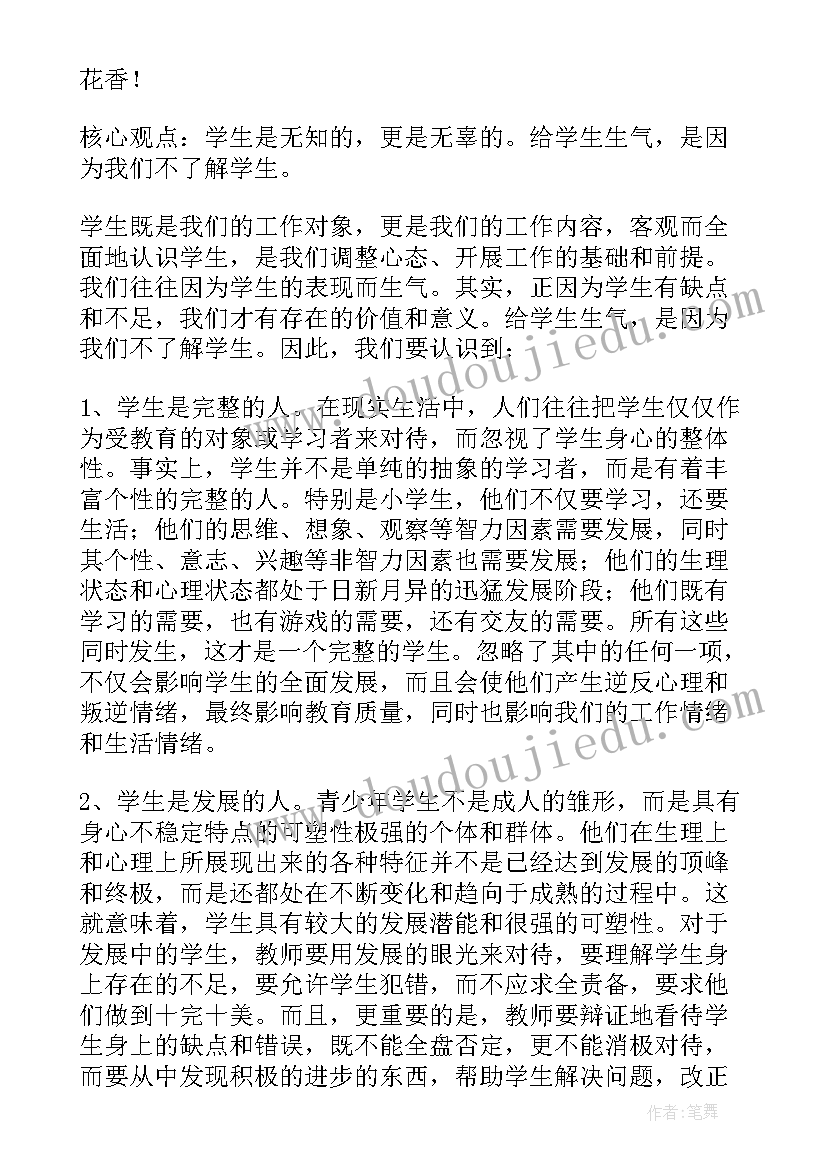 花香！

核心观点：学生是无知的，更是无辜的。给学生生气，是因为我们不了解学生。

学生既是我们的工作对象，更是我们的工作内容，客观而全面地认识学生，是我们调整心态、开展工作的基础和前提。我们往往因为学生的表现而生气。其实，正因为学生有缺点和不足，我们才有存在的价值和意义。给学生生气，是因为我们不了解学生。因此，我们要认识到：

1、学生是完整的人。在现实生活中，人们往往把学生仅仅作为受教育的对象或学习者来对待，而忽视了学生身心的整体性。事实上，学生并不是单纯的抽象的学习者，而是有着丰富个性的完整的人。特别是小学生，他们不仅要学习，还要生活；他们的思维、想象、观察等智力因素需要发展，同时其个性、意志、兴趣等非智力因素也需要发展；他们的生理状态和心理状态都处于日新月异的迅猛发展阶段；他们既有学习的需要，也有游戏的需要，还有交友的需要。所有这些同时发生，这才是一个完整的学生。忽略了其中的任何一项，不仅会影响学生的全面发展，而且会使他们产生逆反心理和叛逆情绪，最终影响教育质量，同时也影响我们的工作情绪和生活情绪。

2、学生是发展的人。青少年学生不是成人的雏形，而是具有身心不稳定特点的可塑性极强的个体和群体。他们在生理上和心理上所展现出来的各种特征并不是已经达到发展的顶峰和终极，而是还都处在不断变化和趋向于成熟的过程中。这就意味着，学生具有较大的发展潜能和很强的可塑性。对于发展中的学生，教师要用发展的眼光来对待，要理解学生身上存在的不足，要允许学生犯错，而不应求全责备，要求他们做到十完十美。而且，更重要的是，教师要辩证地看待学生身上的缺点和错误，既不能全盘否定，更不能消极对待，而要从中发现积极的进步的东西，帮助学生解决问题，改正

www.doudoujiedu.com
www.doudoujiedu.com
作者：笔舞